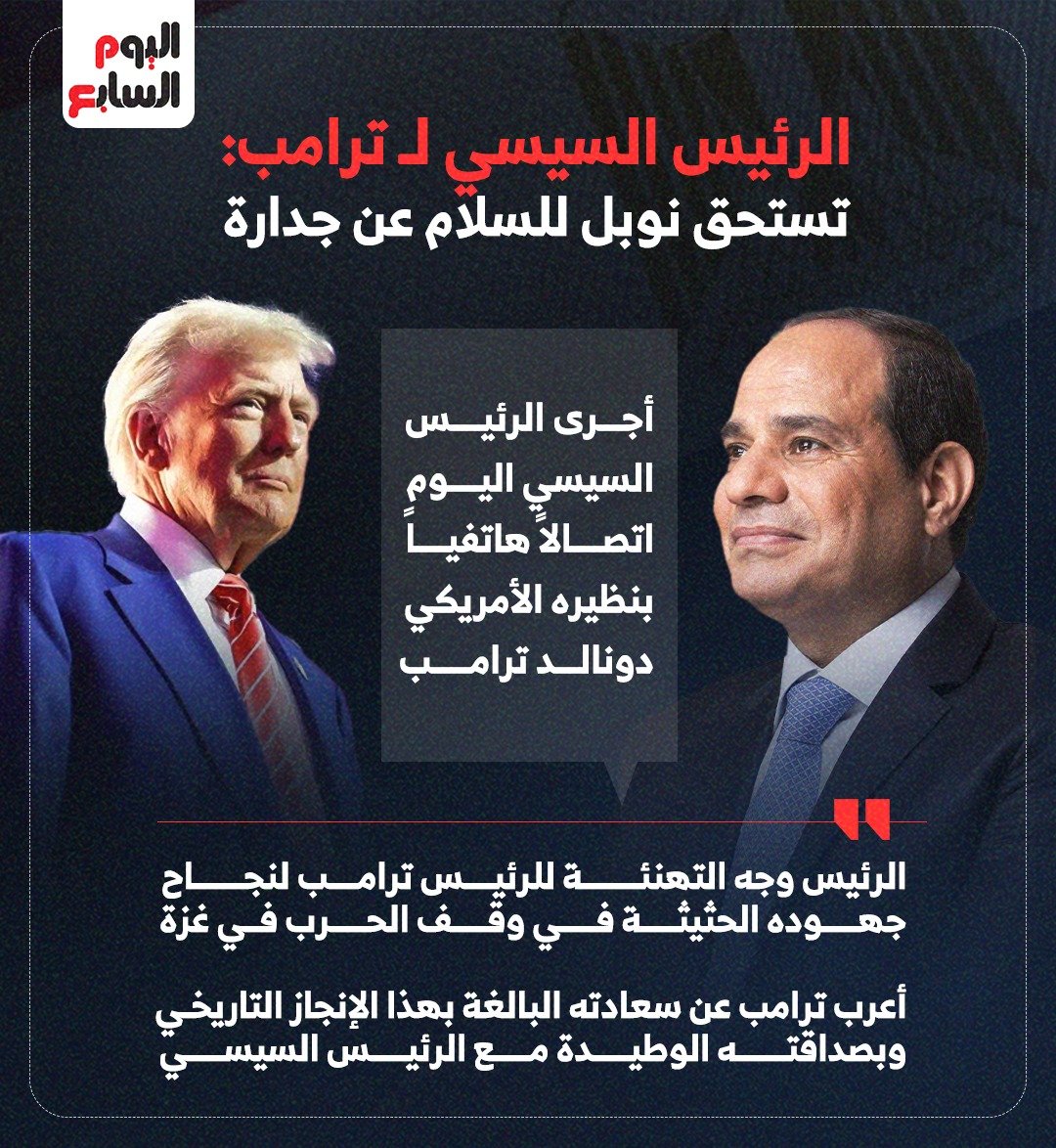 اليوم السابع

الرئيس السيسي لـ ترامب:
تستحق نوبل للسلام عن جدارة

أجرى الرئيس السيسي اليوم اتصالاً هاتفياً بنظيره الأمريكي دونالد ترامب

الرئيس وجه التهنئة للرئيس ترامب لنجاح جهوده الحثيثة في وقف الحرب في غزة

أعرب ترامب عن سعادته البالغة بهذا الإنجاز التاريخي وبصداقته الوطيدة مع الرئيس السيسي